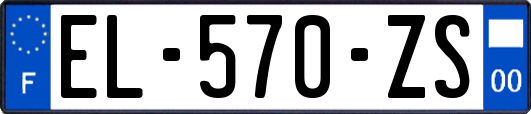 F

EL-570-ZS

00